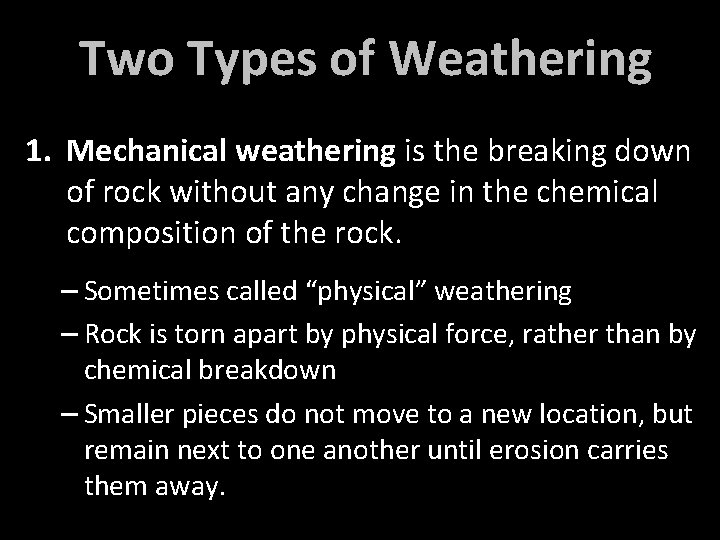 Two Types of Weathering

1. Mechanical weathering is the breaking down of rock without any change in the chemical composition of the rock.

– Sometimes called “physical” weathering

– Rock is torn apart by physical force, rather than by chemical breakdown

– Smaller pieces do not move to a new location, but remain next to one another until erosion carries them away.